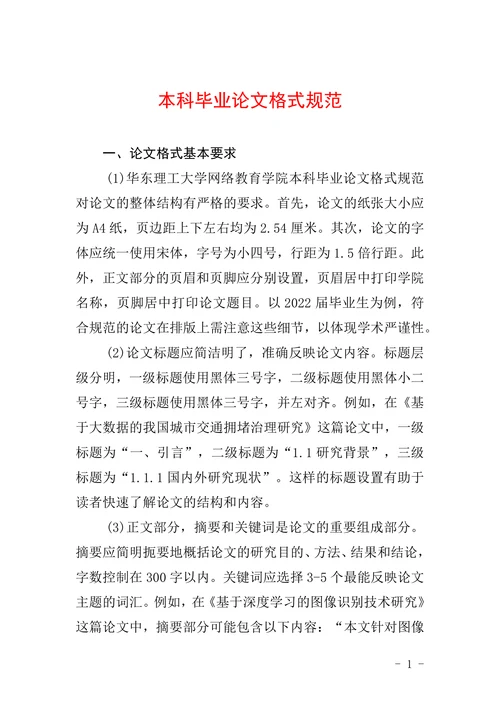 本科毕业论文格式规范

一、论文格式基本要求

(1)华东理工大学网络教育学院本科毕业论文格式规范对论文的整体结构有严格的要求。首先，论文的纸张大小应为A4纸，页边距上下左右均为2.54厘米。其次，论文的字体应统一使用宋体，字号为小四号，行距为1.5倍行距。此外，正文部分的页眉和页脚应分别设置，页眉居中打印学院名称，页脚居中打印论文题目。以2022届毕业生为例，符合规范的论文在排版上需注意这些细节，以体现学术严谨性。

(2)论文标题应简洁明了，准确反映论文内容。标题层级分明，一级标题使用黑体三号字，二级标题使用黑体小二号字，三级标题使用黑体三号字，并左对齐。例如，在《基于大数据的我国城市交通拥堵治理研究》这篇论文中，一级标题为“一、引言”，二级标题为“1.1研究背景”，三级标题为“1.1.1国内外研究现状”。这样的标题设置有助于读者快速了解论文的结构和内容。

(3)正文部分，摘要和关键词是论文的重要组成部分。摘要应简明扼要地概括论文的研究目的、方法、结果和结论，字数控制在300字以内。关键词应选择3-5个最能反映论文主题的词汇。例如，在《基于深度学习的图像识别技术研究》这篇论文中，摘要部分可能包含以下内容：“本文针对图像

- 1 -